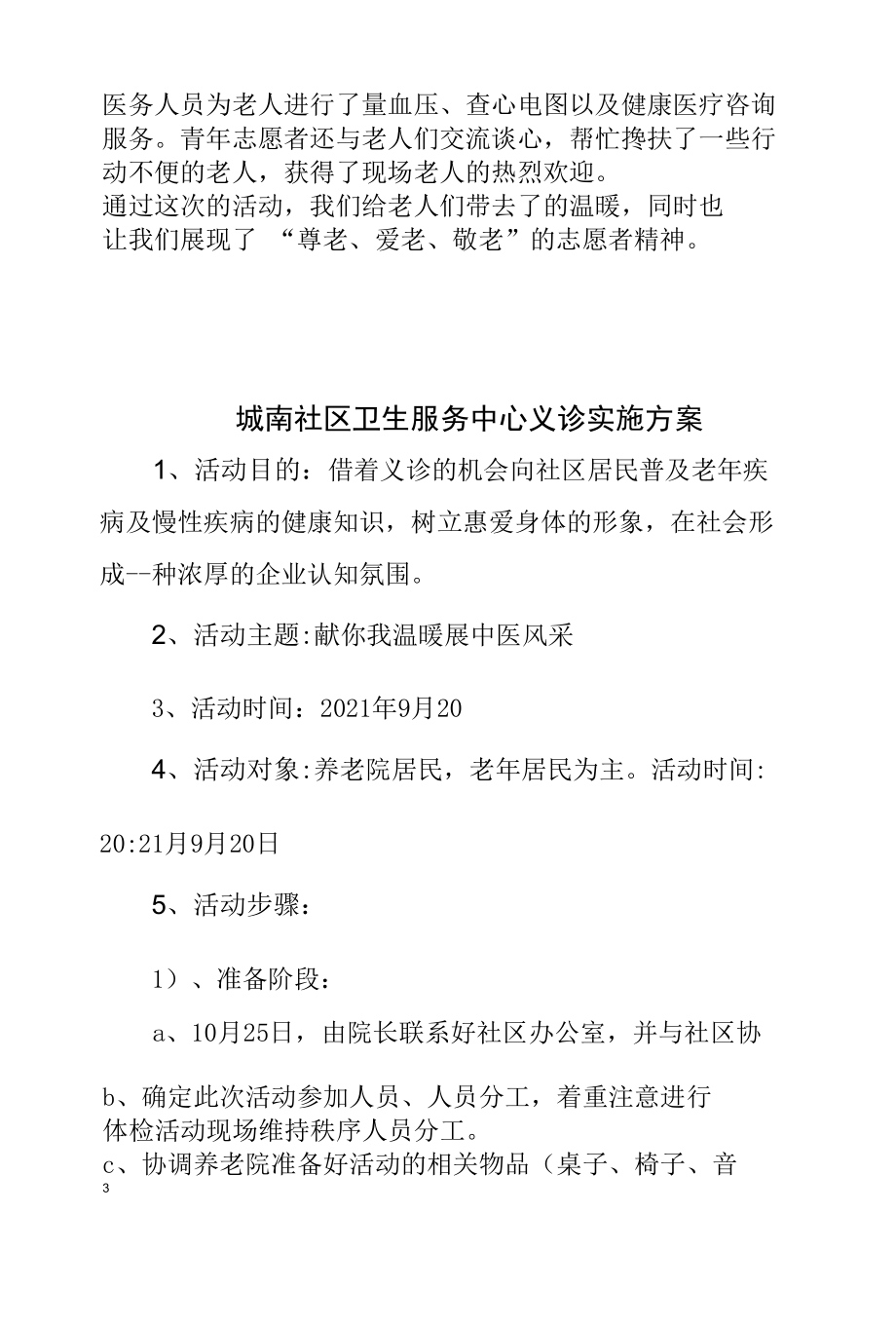 医务人员为老人进行了量血压、查心电图以及健康医疗咨询服务。青年志愿者还与老人们交流谈心，帮忙搀扶了一些行动不便的老人，获得了现场老人的热烈欢迎。
通过这次的活动，我们给老人们带去了的温暖，同时也让我们展现了 “尊老、爱老、敬老”的志愿者精神。

城南社区卫生服务中心义诊实施方案

1、活动目的：借着义诊的机会向社区居民普及老年疾病及慢性疾病的健康知识，树立惠爱身体的形象，在社会形成--种浓厚的企业认知氛围。

2、活动主题:献你我温暖展中医风采

3、活动时间：2021年9月20

4、活动对象:养老院居民，老年居民为主。活动时间:

20:21月9月20日

5、活动步骤：

1）、准备阶段：

a、10月25日，由院长联系好社区办公室，并与社区协

b、确定此次活动参加人员、人员分工，着重注意进行体检活动现场维持秩序人员分工。
c、协调养老院准备好活动的相关物品（桌子、椅子、音
3